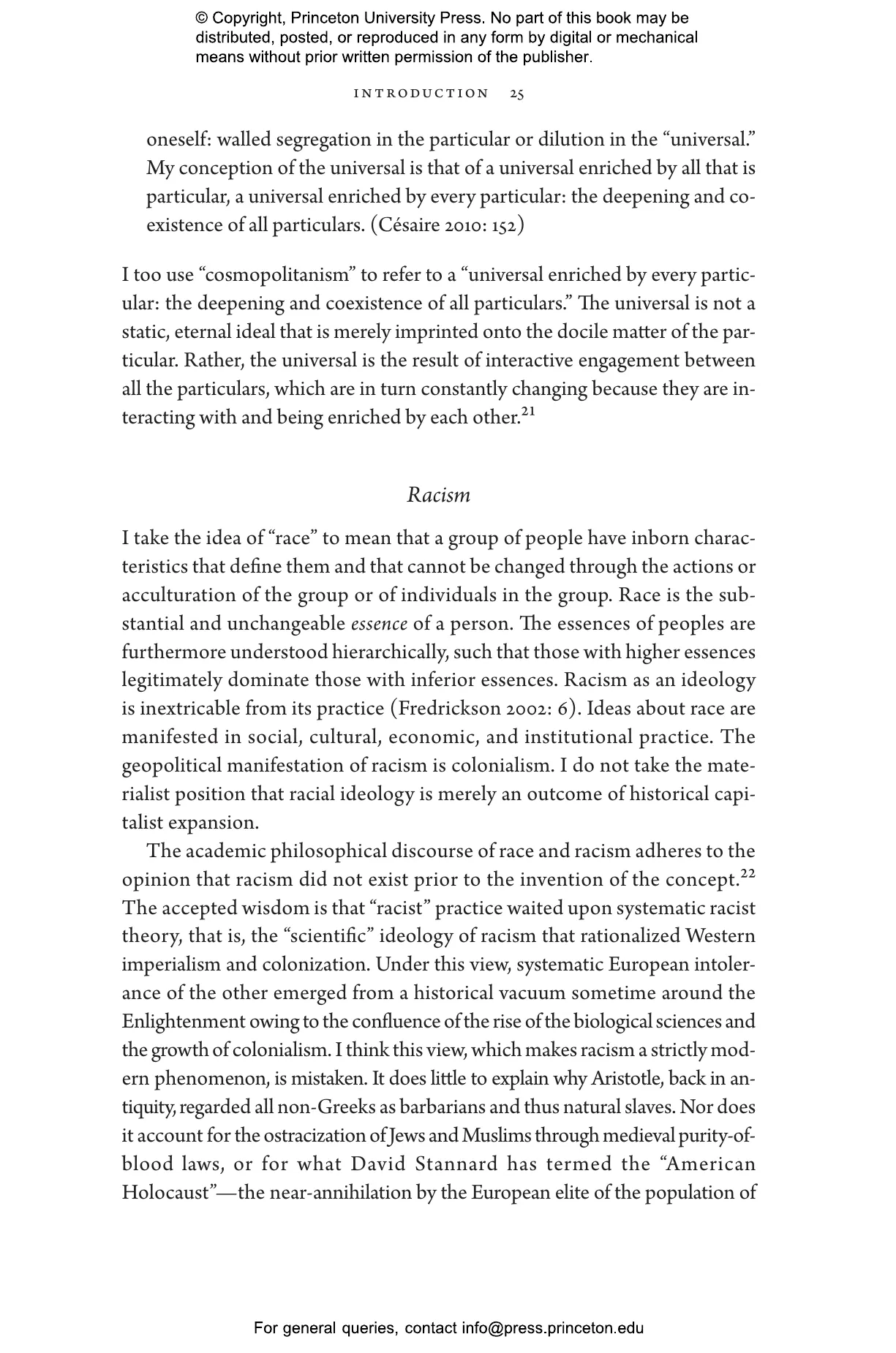 © Copyright, Princeton University Press. No part of this book may be distributed, posted, or reproduced in any form by digital or mechanical means without prior written permission of the publisher.

INTRODUCTION 25

oneself: walled segregation in the particular or dilution in the "universal." My conception of the universal is that of a universal enriched by all that is particular, a universal enriched by every particular: the deepening and coexistence of all particulars. (Césaire 2010: 152)

I too use "cosmopolitanism" to refer to a "universal enriched by every particular: the deepening and coexistence of all particulars." The universal is not a static, eternal ideal that is merely imprinted onto the docile matter of the particular. Rather, the universal is the result of interactive engagement between all the particulars, which are in turn constantly changing because they are interacting with and being enriched by each other.$^{21}$

Racism

I take the idea of "race" to mean that a group of people have inborn characteristics that define them and that cannot be changed through the actions or acculturation of the group or of individuals in the group. Race is the substantial and unchangeable essence of a person. The essences of peoples are furthermore understood hierarchically, such that those with higher essences legitimately dominate those with inferior essences. Racism as an ideology is inextricable from its practice (Fredrickson 2002: 6). Ideas about race are manifested in social, cultural, economic, and institutional practice. The geopolitical manifestation of racism is colonialism. I do not take the materialist position that racial ideology is merely an outcome of historical capitalist expansion.

The academic philosophical discourse of race and racism adheres to the opinion that racism did not exist prior to the invention of the concept.$^{22}$ The accepted wisdom is that "racist" practice waited upon systematic racist theory, that is, the "scientific" ideology of racism that rationalized Western imperialism and colonization. Under this view, systematic European intolerance of the other emerged from a historical vacuum sometime around the Enlightenment owing to the confluence of the rise of the biological sciences and the growth of colonialism. I think this view, which makes racism a strictly modern phenomenon, is mistaken. It does little to explain why Aristotle, back in antiquity, regarded all non-Greeks as barbarians and thus natural slaves. Nor does it account for the ostracization of Jews and Muslims through medieval purity-of-blood laws, or for what David Stannard has termed the "American Holocaust"—the near-annihilation by the European elite of the population of

For general queries, contact info@press.princeton.edu